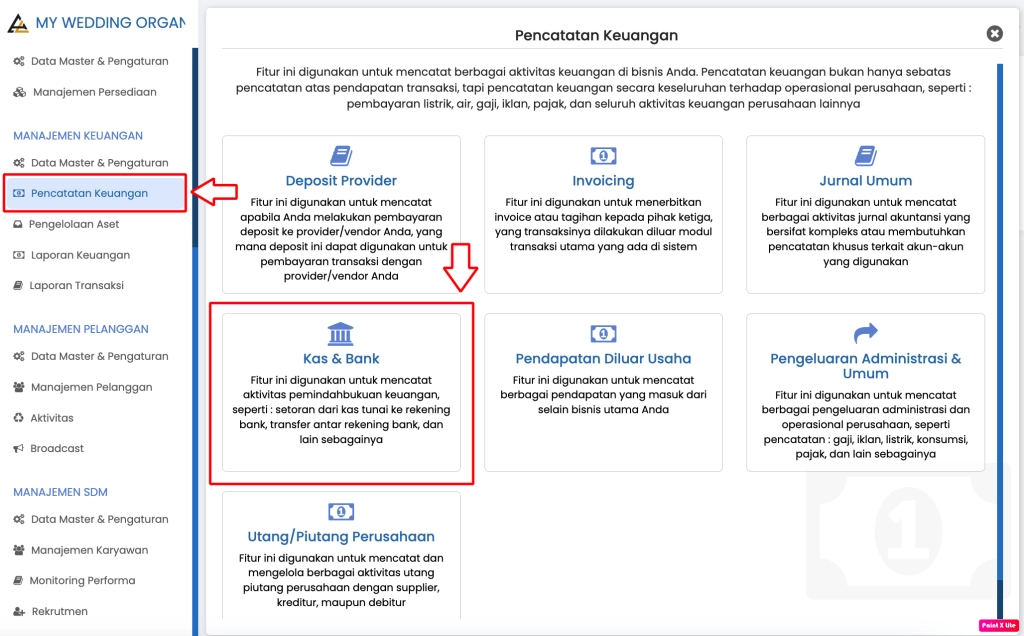 MY WEDDING ORGAN

Data Master & Pengaturan

Manajemen Persediaan

MANAJEMEN KEUANGAN

Data Master & Pengaturan

Pencatatan Keuangan

Pengelolaan Aset

Laporan Keuangan

Laporan Transaksi

MANAJEMEN PELANGGAN

Data Master & Pengaturan

Manajemen Pelanggan

Aktivitas

Broadcast

MANAJEMEN SDM

Data Master & Pengaturan

Manajemen Karyawan

Monitoring Performa

Rekrutmen

Pencatatan Keuangan

Fitur ini digunakan untuk mencatat berbagai aktivitas keuangan di bisnis Anda. Pencatatan keuangan bukan hanya sebatas pencatatan atas pendapatan transaksi, tapi pencatatan keuangan secara keseluruhan terhadap operasional perusahaan, seperti : pembayaran listrik, air, gaji, iklan, pajak, dan seluruh aktivitas keuangan perusahaan lainnya

Deposit Provider

Fitur ini digunakan untuk mencatat apabila Anda melakukan pembayaran deposit ke provider/vendor Anda, yang mana deposit ini dapat digunakan untuk pembayaran transaksi dengan provider/vendor Anda

Invoicing

Fitur ini digunakan untuk menerbitkan invoice atau tagihan kepada pihak ketiga, yang transaksinya dilakukan diluar modul transaksi utama yang ada di sistem

Jurnal Umum

Fitur ini digunakan untuk mencatat berbagai aktivitas jurnal akuntansi yang bersifat kompleks atau membutuhkan pencatatan khusus terkait akun-akun yang digunakan

Kas & Bank

Fitur ini digunakan untuk mencatat aktivitas pemindahbukuan keuangan, seperti : setoran dari kas tunai ke rekening bank, transfer antar rekening bank, dan lain sebagainya

Pendapatan Diluar Usaha

Fitur ini digunakan untuk mencatat berbagai pendapatan yang masuk dari selain bisnis utama Anda

Pengeluaran Administrasi & Umum

Fitur ini digunakan untuk mencatat berbagai pengeluaran administrasi dan operasional perusahaan, seperti pencatatan : gaji, iklan, listrik, konsumsi, pajak, dan lain sebagainya

Utang/Piutang Perusahaan

Fitur ini digunakan untuk mencatat dan mengelola berbagai aktivitas utang piutang perusahaan dengan supplier, kreditur, maupun debitur

Paint X Lite